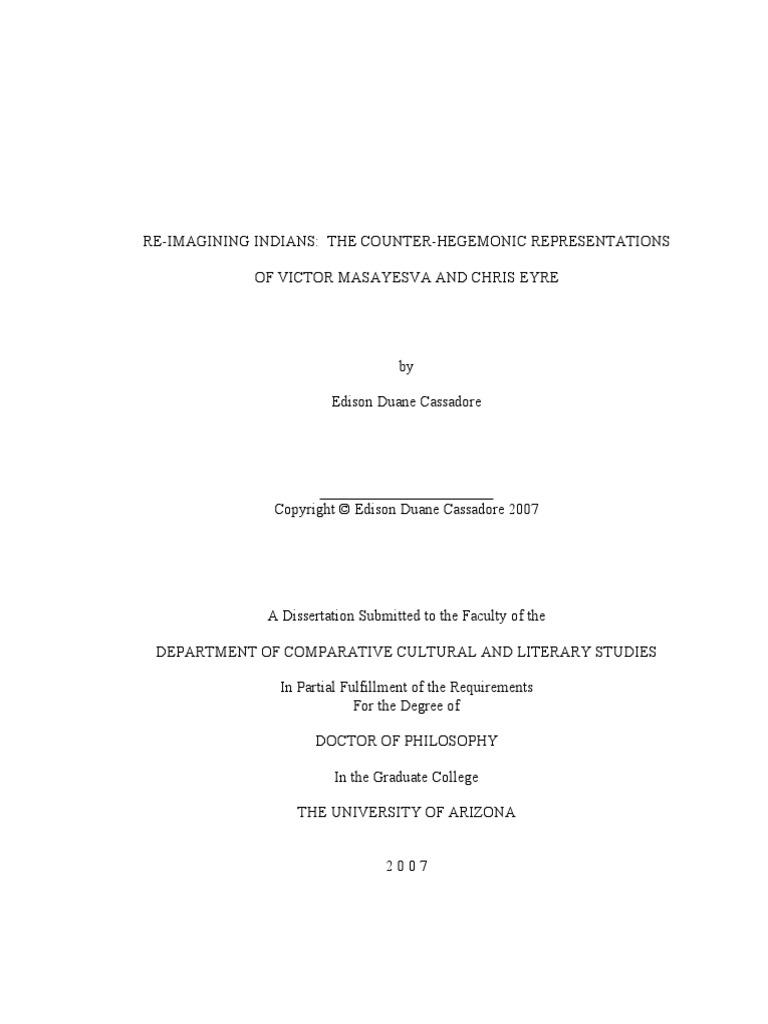 RE-IMAGINING INDIANS:  THE COUNTER-HEGEMONIC REPRESENTATIONS

OF VICTOR MASAYESVA AND CHRIS EYRE

by

Edison Duane Cassadore

Copyright © Edison Duane Cassadore 2007

A Dissertation Submitted to the Faculty of the

DEPARTMENT OF COMPARATIVE CULTURAL AND LITERARY STUDIES

In Partial Fulfillment of the Requirements
For the Degree of

DOCTOR OF PHILOSOPHY

In the Graduate College

THE UNIVERSITY OF ARIZONA

2 0 0 7